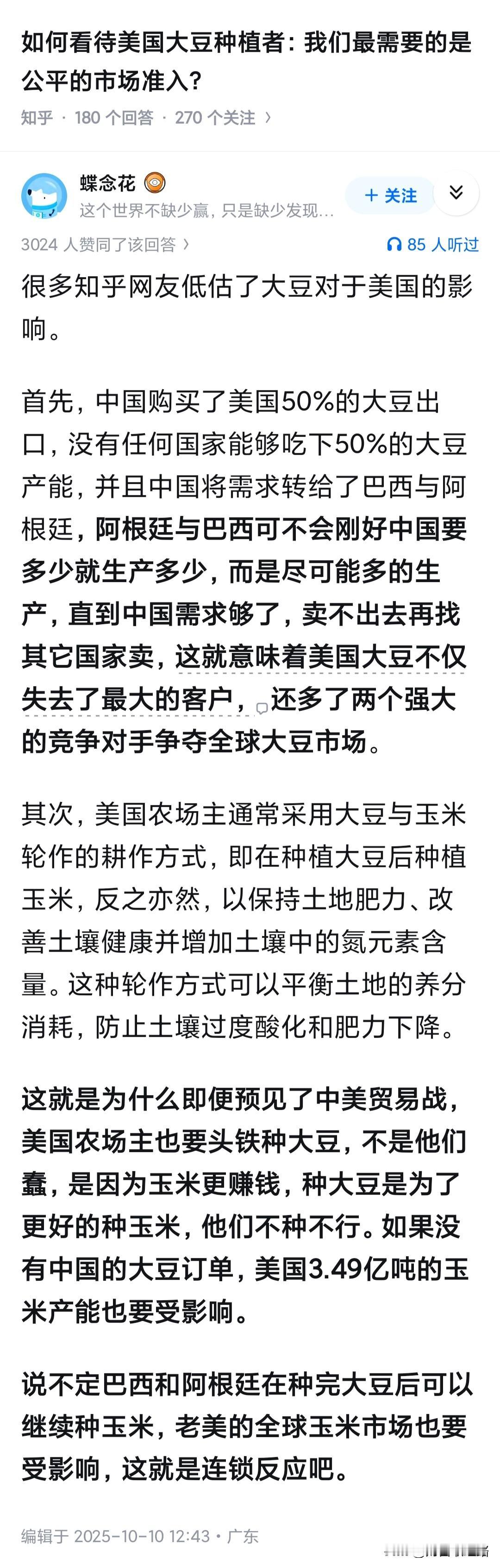 如何看待美国大豆种植者：我们最需要的是公平的市场准入？

知乎 · 180 个回答 · 270 个关注 ›

蝶念花

这个世界不缺少赢，只是缺少发现...

+ 关注

3024 人赞同了该回答 ›

85 人听过

很多知乎网友低估了大豆对于美国的影响。

首先，中国购买了美国50%的大豆出口，没有任何国家能够吃下50%的大豆产能，并且中国将需求转给了巴西与阿根廷，阿根廷与巴西可不会刚好中国要多少就生产多少，而是尽可能多的生产，直到中国需求够了，卖不出去再找其它国家卖，这就意味着美国大豆不仅失去了最大的客户，还多了两个强大的竞争对手争夺全球大豆市场。

其次，美国农场主通常采用大豆与玉米轮作的耕作方式，即在种植大豆后种植玉米，反之亦然，以保持土地肥力、改善土壤健康并增加土壤中的氮元素含量。这种轮作方式可以平衡土地的养分消耗，防止土壤过度酸化和肥力下降。

这就是为什么即便预见了中美贸易战，美国农场主也要头铁种大豆，不是他们蠢，是因为玉米更赚钱，种大豆是为了更好的种玉米，他们不种不行。如果没有中国的大豆订单，美国3.49亿吨的玉米产能也要受影响。

说不定巴西和阿根廷在种完大豆后可以继续种玉米，老美的全球玉米市场也要受影响，这就是连锁反应吧。

编辑于 2025-10-10 12:43 · 广东